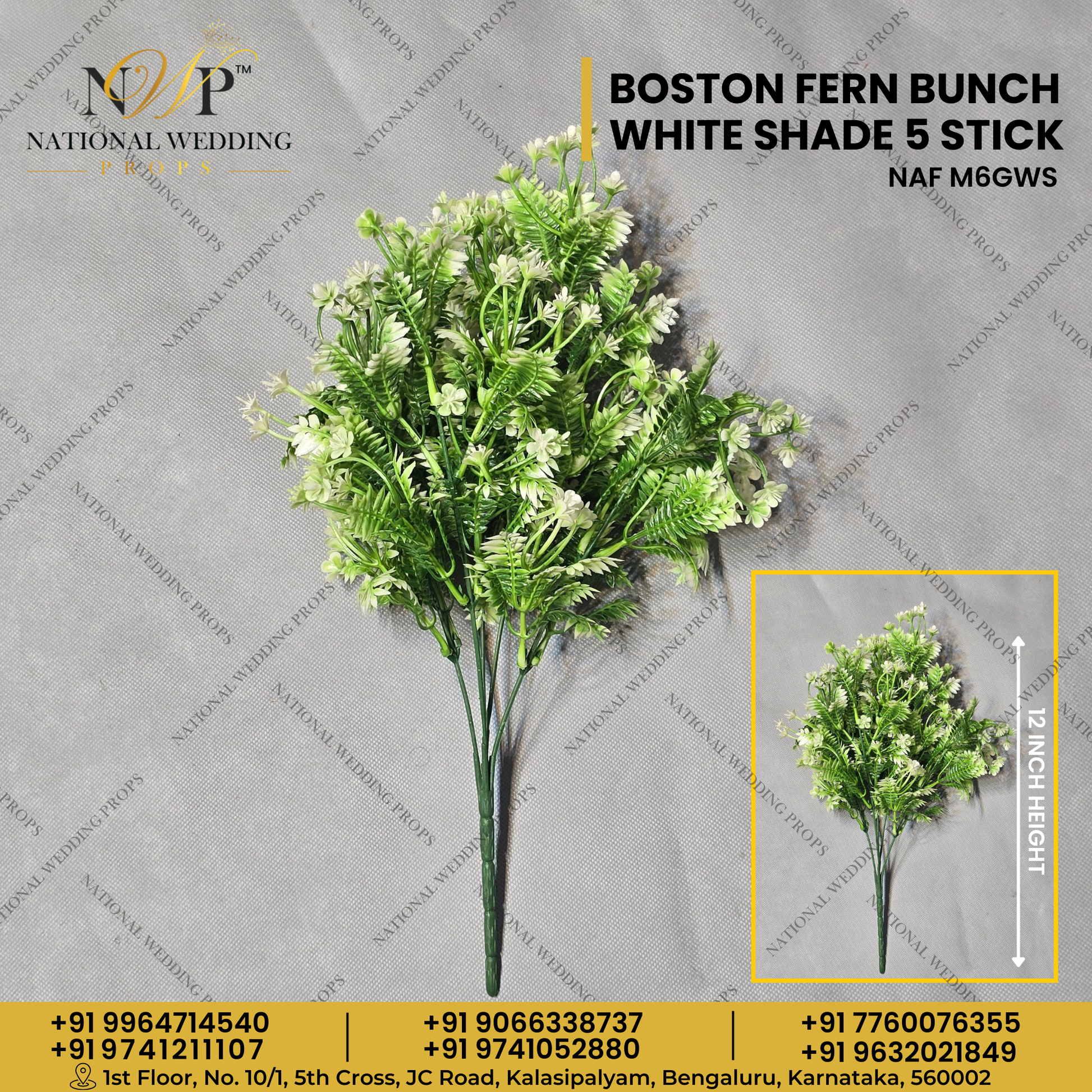 NWP™
NATIONAL WEDDING
PROPS

BOSTON FERN BUNCH
WHITE SHADE 5 STICK
NAF M6GWS

12 INCH HEIGHT

+91 9964714540
+91 9741211107

+91 9066338737
+91 9741052880

+91 7760076355
+91 9632021849

1st Floor, No. 10/1, 5th Cross, JC Road, Kalasipalyam, Bengaluru, Karnataka, 560002

NATIONAL WEDDING PROPS